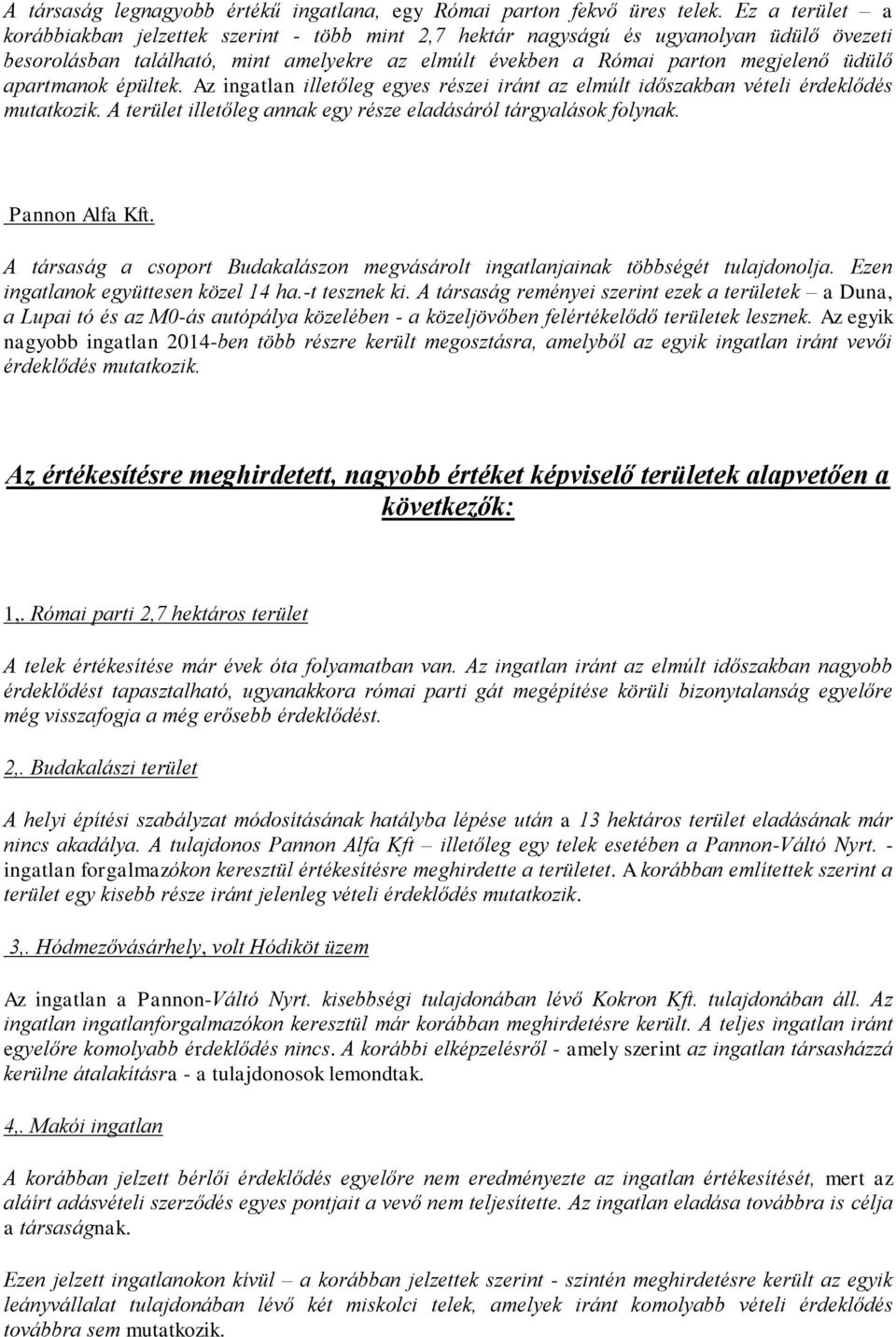 A társaság legnagyobb értékű ingatlana, egy Római parton fekvő üres telek. Ez a terület – a korábbiakban jelzettek szerint - több mint 2,7 hektár nagyságú és ugyanolyan üdülő övezeti besorolásban található, mint amelyekre az elmúlt években a Római parton megjelenő üdülő apartmanok épültek. Az ingatlan illetőleg egyes részei iránt az elmúlt időszakban vételi érdeklődés mutatkozik. A terület illetőleg annak egy része eladásáról tárgyalások folynak.

Pannon Alfa Kft.

A társaság a csoport Budakalászon megvásárolt ingatlanjainak többségét tulajdonolja. Ezen ingatlanok együttesen közel 14 ha.-t tesznek ki. A társaság reményei szerint ezek a területek – a Duna, a Lupai tó és az M0-ás autópálya közelében - a közeljövőben felértékelődő területek lesznek. Az egyik nagyobb ingatlan 2014-ben több részre került megosztásra, amelyből az egyik ingatlan iránt vevői érdeklődés mutatkozik.

Az értékesítésre meghirdetett, nagyobb értéket képviselő területek alapvetően a következők:

1,. Római parti 2,7 hektáros terület

A telek értékesítése már évek óta folyamatban van. Az ingatlan iránt az elmúlt időszakban nagyobb érdeklődést tapasztalható, ugyanakkora római parti gát megépítése körüli bizonytalanság egyelőre még visszafogja a még erősebb érdeklődést.

2,. Budakalászi terület

A helyi építési szabályzat módosításának hatályba lépése után a 13 hektáros terület eladásának már nincs akadálya. A tulajdonos Pannon Alfa Kft – illetőleg egy telek esetében a Pannon-Váltó Nyrt. - ingatlan forgalmazókon keresztül értékesítésre meghirdette a területet. A korábban említettek szerint a terület egy kisebb része iránt jelenleg vételi érdeklődés mutatkozik.

3,. Hódmezővásárhely, volt Hódiköt üzem

Az ingatlan a Pannon-Váltó Nyrt. kisebbségi tulajdonában lévő Kokron Kft. tulajdonában áll. Az ingatlan ingatlanforgalmazókon keresztül már korábban meghirdetésre került. A teljes ingatlan iránt egyelőre komolyabb érdeklődés nincs. A korábbi elképzelésről - amely szerint az ingatlan társasházzá kerülne átalakításra - a tulajdonosok lemondtak.

4,. Makói ingatlan

A korábban jelzett bérlői érdeklődés egyelőre nem eredményezte az ingatlan értékesítését, mert az aláírt adásvételi szerződés egyes pontjait a vevő nem teljesítette. Az ingatlan eladása továbbra is célja a társaságnak.

Ezen jelzett ingatlanokon kívül – a korábban jelzettek szerint - szintén meghirdetésre került az egyik leányvállalat tulajdonában lévő két miskolci telek, amelyek iránt komolyabb vételi érdeklődés továbbra sem mutatkozik.